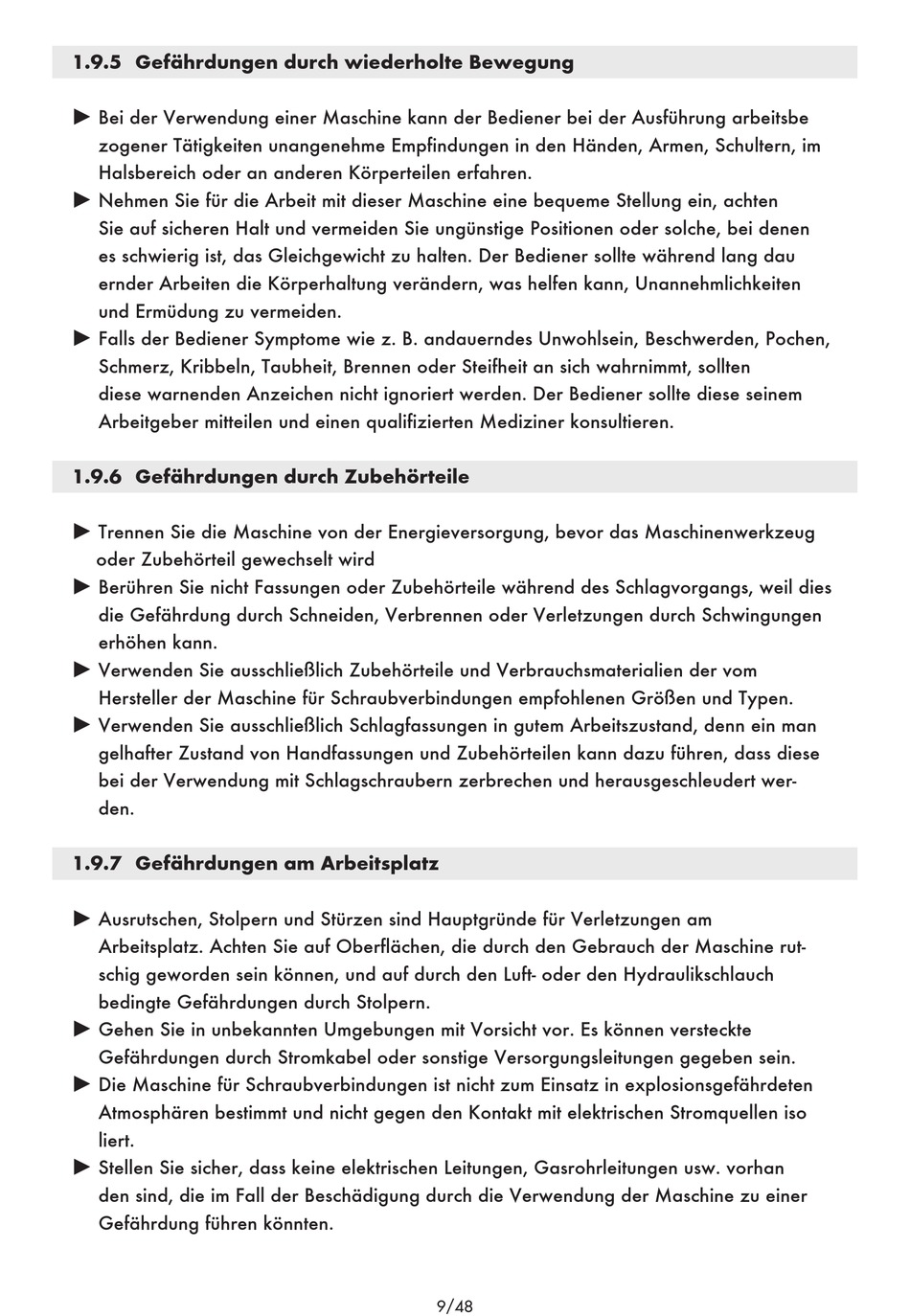 1.9.5 Gefährdungen durch wiederholte Bewegung

▶ Bei der Verwendung einer Maschine kann der Bediener bei der Ausführung arbeitsbe zogener Tätigkeiten unangenehme Empfindungen in den Händen, Armen, Schultern, im Halsbereich oder an anderen Körperteilen erfahren.
▶ Nehmen Sie für die Arbeit mit dieser Maschine eine bequeme Stellung ein, achten Sie auf sicheren Halt und vermeiden Sie ungünstige Positionen oder solche, bei denen es schwierig ist, das Gleichgewicht zu halten. Der Bediener sollte während lang dau ernder Arbeiten die Körperhaltung verändern, was helfen kann, Unannehmlichkeiten und Ermüdung zu vermeiden.
▶ Falls der Bediener Symptome wie z. B. andauerndes Unwohlsein, Beschwerden, Pochen, Schmerz, Kribbeln, Taubheit, Brennen oder Steifheit an sich wahrnimmt, sollten diese warnenden Anzeichen nicht ignoriert werden. Der Bediener sollte diese seinem Arbeitgeber mitteilen und einen qualifizierten Mediziner konsultieren.

1.9.6 Gefährdungen durch Zubehörteile

▶ Trennen Sie die Maschine von der Energieversorgung, bevor das Maschinenwerkzeug oder Zubehörteil gewechselt wird
▶ Berühren Sie nicht Fassungen oder Zubehörteile während des Schlagvorgangs, weil dies die Gefährdung durch Schneiden, Verbrennen oder Verletzungen durch Schwingungen erhöhen kann.
▶ Verwenden Sie ausschließlich Zubehörteile und Verbrauchsmaterialien der vom Hersteller der Maschine für Schraubverbindungen empfohlenen Größen und Typen.
▶ Verwenden Sie ausschließlich Schlagfassungen in gutem Arbeitszustand, denn ein man gelhafter Zustand von Handfassungen und Zubehörteilen kann dazu führen, dass diese bei der Verwendung mit Schlagschraubern zerbrechen und herausgeschleudert werden.

1.9.7 Gefährdungen am Arbeitsplatz

▶ Ausrutschen, Stolpern und Stürzen sind Hauptgründe für Verletzungen am Arbeitsplatz. Achten Sie auf Oberflächen, die durch den Gebrauch der Maschine rutschig geworden sein können, und auf durch den Luft- oder den Hydraulikschlauch bedingte Gefährdungen durch Stolpern.
▶ Gehen Sie in unbekannten Umgebungen mit Vorsicht vor. Es können versteckte Gefährdungen durch Stromkabel oder sonstige Versorgungsleitungen gegeben sein.
▶ Die Maschine für Schraubverbindungen ist nicht zum Einsatz in explosionsgefährdeten Atmosphären bestimmt und nicht gegen den Kontakt mit elektrischen Stromquellen iso liert.
▶ Stellen Sie sicher, dass keine elektrischen Leitungen, Gasrohrleitungen usw. vorhan den sind, die im Fall der Beschädigung durch die Verwendung der Maschine zu einer Gefährdung führen könnten.

9/48